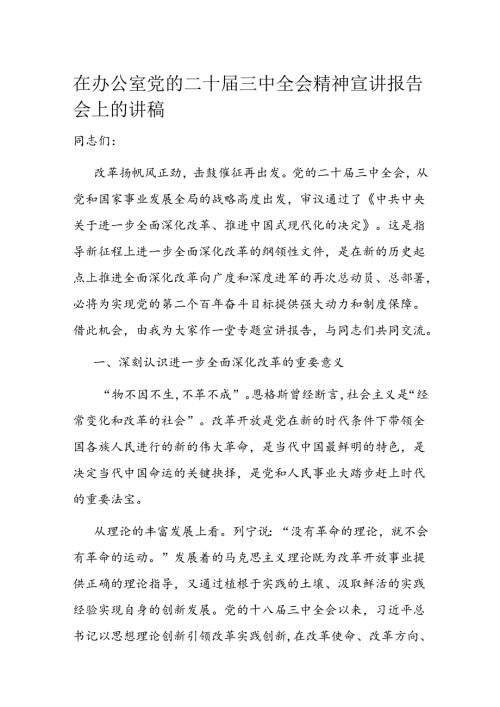 在办公室党的二十届三中全会精神宣讲报告会上的讲稿

同志们：

改革扬帆风正劲，击鼓催征再出发。党的二十届三中全会，从党和国家事业发展全局的战略高度出发，审议通过了《中共中央关于进一步全面深化改革、推进中国式现代化的决定》。这是指导新征程上进一步全面深化改革的纲领性文件，是在新的历史起点上推进全面深化改革向广度和深度进军的再次总动员、总部署，必将为实现党的第二个百年奋斗目标提供强大动力和制度保障。借此机会，由我为大家作一堂专题宣讲报告，与同志们共同交流。

一、深刻认识进一步全面深化改革的重要意义

“物不因不生，不革不成”。恩格斯曾经断言，社会主义是“经常变化和改革的社会”。改革开放是党在新的时代条件下带领全国各族人民进行的新的伟大革命，是当代中国最鲜明的特色，是决定当代中国命运的关键抉择，是党和人民事业大踏步赶上时代的重要法宝。

从理论的丰富发展上看。列宁说：“没有革命的理论，就不会有革命的运动。”发展着的马克思主义理论既为改革开放事业提供正确的理论指导，又通过植根于实践的土壤、汲取鲜活的实践经验实现自身的创新发展。党的十八届三中全会以来，习近平总书记以思想理论创新引领改革实践创新，在改革使命、改革方向、